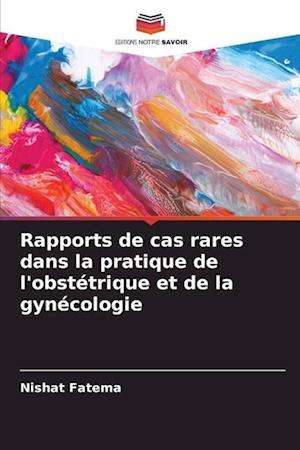 EDITIONS NOTRE SAVOIR

Rapports de cas rares dans la pratique de l'obstétrique et de la gynécologie

Nishat Fatema